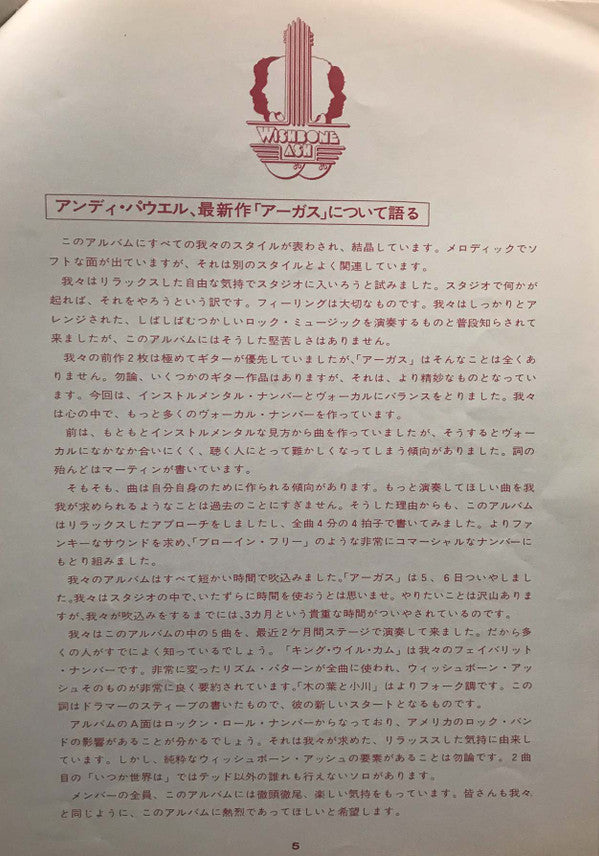 WISHBONE ASH

アンディ・パウエル、最新作「アーガス」について語る

このアルバムにすべての我々のスタイルが表わされ、結晶しています。メロディックでソフトな面が出ていますが、それは別のスタイルとよく関連しています。

我々はリラックスした自由な気持でスタジオに入いろうと試みました。スタジオで何かが起れば、それをやろうという訳です。フィーリングは大切なものです。我々はしっかりとアレンジされた、しばしばむつかしいロック・ミュージックを演奏するものと普段知らされて来ましたが、このアルバムにはそうした堅苦しさはありません。

我々の前作2枚は極めてギターが優先していましたが、「アーガス」はそんなことは全くありません。勿論、いくつかのギター作品はありますが、それは、より精妙なものとなっています。今回は、インストルメンタル・ナンバーとヴォーカルにバランスをとりました。我々は心の中で、もっと多くのヴォーカル・ナンバーを作っています。

前は、もともとインストルメンタルな見方から曲を作っていましたが、そうするとヴォーカルになかなか合いにくく、聴く人にとって難かしくなってしまう傾向がありました。詞の殆んどはマーティンが書いています。

そもそも、曲は自分自身のために作られる傾向があります。もっと演奏してほしい曲を我我が求められるようなことは過去のことにすぎません。そうした理由からも、このアルバムはリラックスしたアプローチをしましたし、全曲4分の4拍子で書いてみました。よりファンキーなサウンドを求め、「ブローイン・フリー」のような非常にコマーシャルなナンバーにもとり組みました。

我々のアルバムはすべて短かい時間で吹込みました。「アーガス」は5、6日ついやしました。我々はスタジオの中で、いたずらに時間を使おうとは思いませ。やりたいことは沢山ありますが、我々が吹込みをするまでには、3カ月という貴重な時間がついやされているのです。

我々はこのアルバムの中の5曲を、最近2ケ月間ステージで演奏して来ました。だから多くの人がすでによく知っているでしょう。「キング・ウイル・カム」は我々のフェイバリット・ナンバーです。非常に変ったリズム・パターンが全曲に使われ、ウィッシュボーン・アッシュそのものが非常に良く要約されています。「木の葉と小川」はよりフォーク調です。この詞はドラマーのスティーブの書いたもので、彼の新しいスタートとなるものです。

アルバムのA面はロックン・ロール・ナンバーからなっており、アメリカのロック・バンドの影響があることが分かるでしょう。それは我々が求めた、リラッススした気持に由来しています。しかし、純粋なウィッシュボーン・アッシュの要素があることは勿論です。2曲目の「いつか世界は」ではテッド以外の誰れも行えないソロがあります。

メンバーの全員、このアルバムには徹頭徹尾、楽しい気持をもっています。皆さんも我々と同じように、このアルバムに熱烈であってほしいと希望します。

5